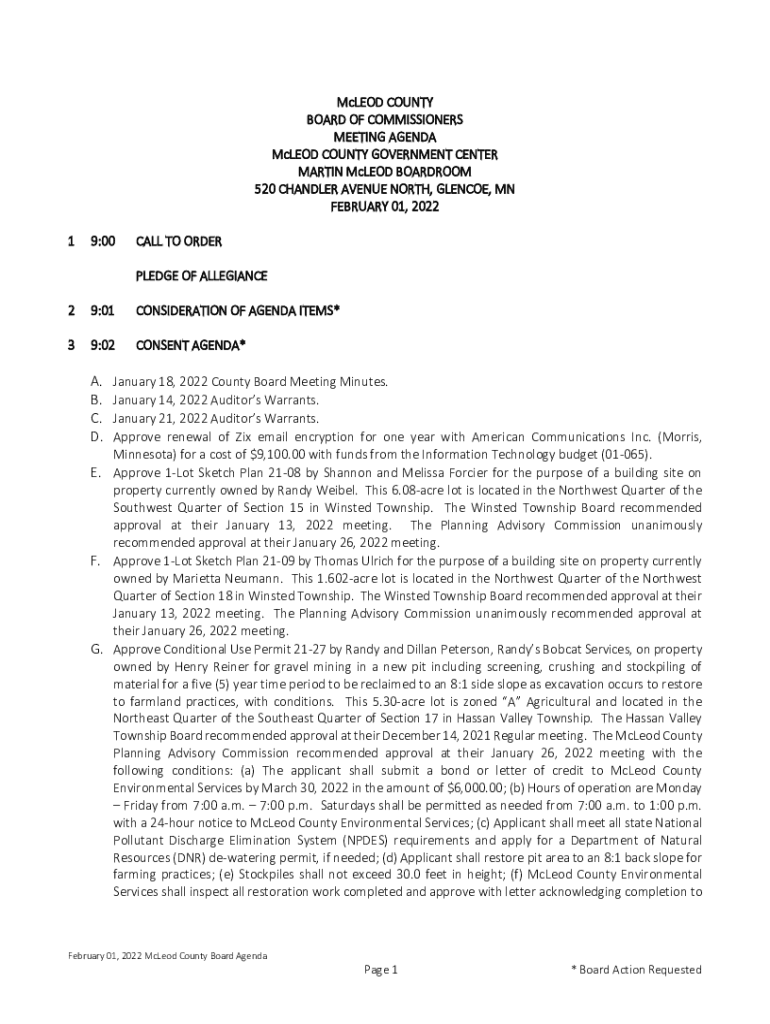 McLEOD COUNTY
BOARD OF COMMISSIONERS
MEETING AGENDA
McLEOD COUNTY GOVERNMENT CENTER
MARTIN McLEOD BOARDROOM
520 CHANDLER AVENUE NORTH, GLENCOE, MN
FEBRUARY 01, 2022

1 9:00 CALL TO ORDER

PLEDGE OF ALLEGIANCE

2 9:01 CONSIDERATION OF AGENDA ITEMS*

3 9:02 CONSENT AGENDA*

A. January 18, 2022 County Board Meeting Minutes.
B. January 14, 2022 Auditor's Warrants.
C. January 21, 2022 Auditor's Warrants.
D. Approve renewal of Zix email encryption for one year with American Communications Inc. (Morris, Minnesota) for a cost of $9,100.00 with funds from the Information Technology budget (01-065).
E. Approve 1-Lot Sketch Plan 21-08 by Shannon and Melissa Forcier for the purpose of a building site on property currently owned by Randy Weibel. This 6.08-acre lot is located in the Northwest Quarter of the Southwest Quarter of Section 15 in Winsted Township. The Winsted Township Board recommended approval at their January 13, 2022 meeting. The Planning Advisory Commission unanimously recommended approval at their January 26, 2022 meeting.
F. Approve 1-Lot Sketch Plan 21-09 by Thomas Ulrich for the purpose of a building site on property currently owned by Marietta Neumann. This 1.602-acre lot is located in the Northwest Quarter of the Northwest Quarter of Section 18 in Winsted Township. The Winsted Township Board recommended approval at their January 13, 2022 meeting. The Planning Advisory Commission unanimously recommended approval at their January 26, 2022 meeting.
G. Approve Conditional Use Permit 21-27 by Randy and Dillan Peterson, Randy's Bobcat Services, on property owned by Henry Reiner for gravel mining in a new pit including screening, crushing and stockpiling of material for a five (5) year time period to be reclaimed to an 8:1 side slope as excavation occurs to restore to farmland practices, with conditions. This 5.30-acre lot is zoned "A" Agricultural and located in the Northeast Quarter of the Southeast Quarter of Section 17 in Hassan Valley Township. The Hassan Valley Township Board recommended approval at their December 14, 2021 Regular meeting. The McLeod County Planning Advisory Commission recommended approval at their January 26, 2022 meeting with the following conditions: (a) The applicant shall submit a bond or letter of credit to McLeod County Environmental Services by March 30, 2022 in the amount of $6,000.00; (b) Hours of operation are Monday – Friday from 7:00 a.m. – 7:00 p.m. Saturdays shall be permitted as needed from 7:00 a.m. to 1:00 p.m. with a 24-hour notice to McLeod County Environmental Services; (c) Applicant shall meet all state National Pollutant Discharge Elimination System (NPDES) requirements and apply for a Department of Natural Resources (DNR) de-watering permit, if needed; (d) Applicant shall restore pit area to an 8:1 back slope for farming practices; (e) Stockpiles shall not exceed 30.0 feet in height; (f) McLeod County Environmental Services shall inspect all restoration work completed and approve with letter acknowledging completion to

February 01, 2022 McLeod County Board Agenda
Page 1
* Board Action Requested